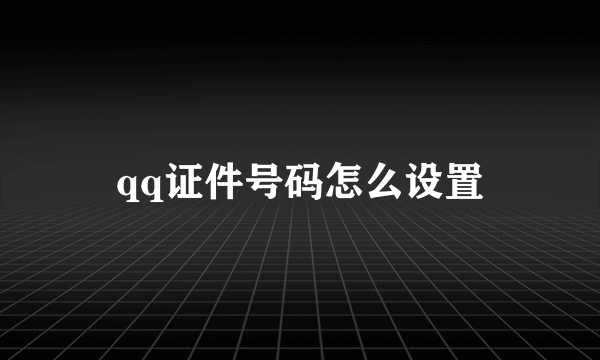 qq证件号码怎么设置